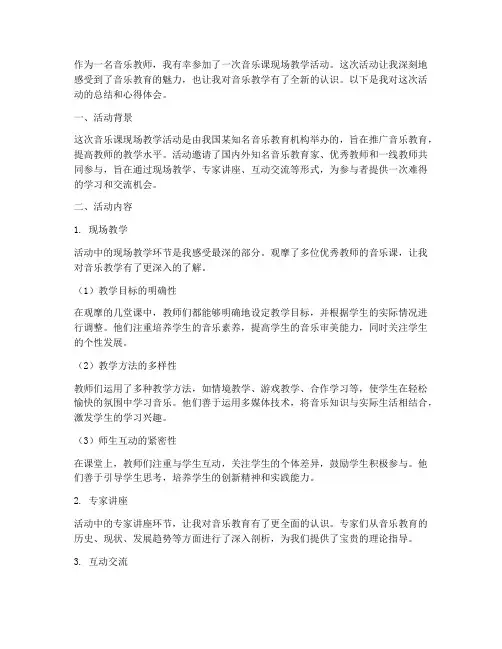 作为一名音乐教师，我有幸参加了一次音乐课现场教学活动。这次活动让我深刻地感受到了音乐教育的魅力，也让我对音乐教学有了全新的认识。以下是我对这次活动的总结和心得体会。

一、活动背景

这次音乐课现场教学活动是由我国某知名音乐教育机构举办的，旨在推广音乐教育，提高教师的教学水平。活动邀请了国内外知名音乐教育家、优秀教师和一线教师共同参与，旨在通过现场教学、专家讲座、互动交流等形式，为参与者提供一次难得的学习和交流机会。

二、活动内容

1. 现场教学

活动中的现场教学环节是我感受最深的部分。观摩了多位优秀教师的音乐课，让我对音乐教学有了更深入的了解。

（1）教学目标的明确性

在观摩的几堂课中，教师们都能够明确地设定教学目标，并根据学生的实际情况进行调整。他们注重培养学生的音乐素养，提高学生的音乐审美能力，同时关注学生的个性发展。

（2）教学方法的多样性

教师们运用了多种教学方法，如情境教学、游戏教学、合作学习等，使学生在轻松愉快的氛围中学习音乐。他们善于运用多媒体技术，将音乐知识与实际生活相结合，激发学生的学习兴趣。

（3）师生互动的紧密性

在课堂上，教师们注重与学生互动，关注学生的个体差异，鼓励学生积极参与。他们善于引导学生思考，培养学生的创新精神和实践能力。

2. 专家讲座

活动中的专家讲座环节，让我对音乐教育有了更全面的认识。专家们从音乐教育的历史、现状、发展趋势等方面进行了深入剖析，为我们提供了宝贵的理论指导。

3. 互动交流